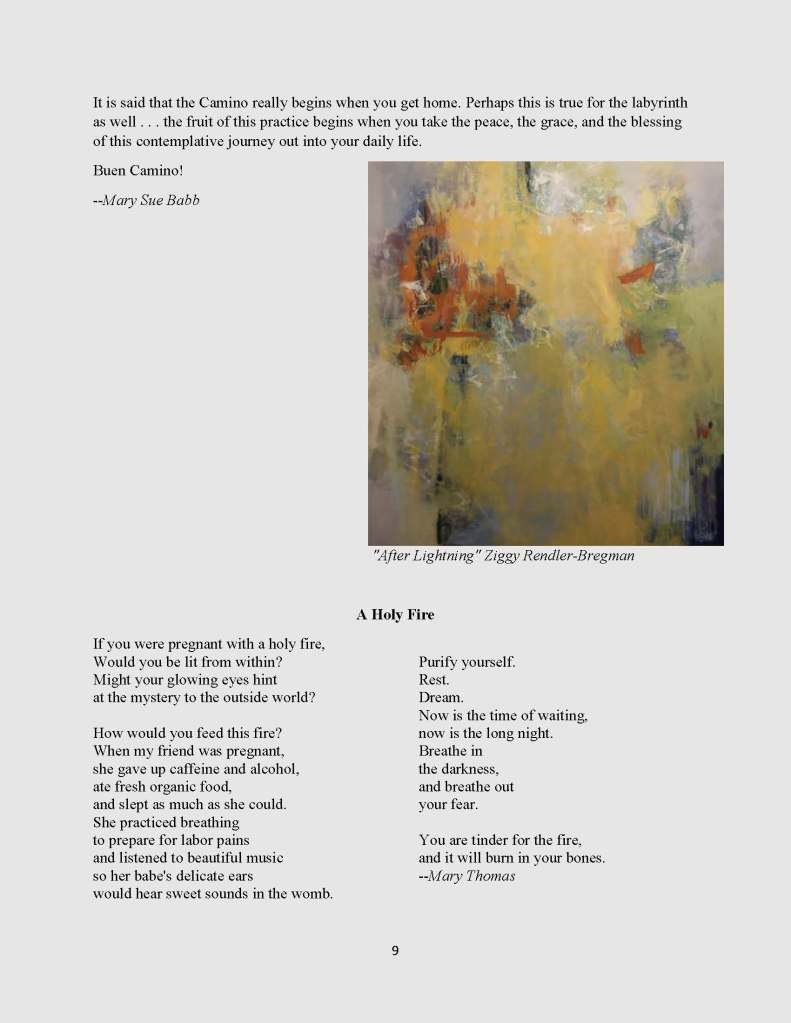 It is said that the Camino really begins when you get home. Perhaps this is true for the labyrinth as well . . . the fruit of this practice begins when you take the peace, the grace, and the blessing of this contemplative journey out into your daily life.

Buen Camino!

--Mary Sue Babb

"After Lightning" Ziggy Rendler-Bregman

A Holy Fire

If you were pregnant with a holy fire,
Would you be lit from within?
Might your glowing eyes hint
at the mystery to the outside world?

How would you feed this fire?
When my friend was pregnant,
she gave up caffeine and alcohol,
ate fresh organic food,
and slept as much as she could.
She practiced breathing
to prepare for labor pains
and listened to beautiful music
so her babe's delicate ears
would hear sweet sounds in the womb.

Purify yourself.
Rest.
Dream.
Now is the time of waiting,
now is the long night.
Breathe in
the darkness,
and breathe out
your fear.

You are tinder for the fire,
and it will burn in your bones.
--Mary Thomas

9